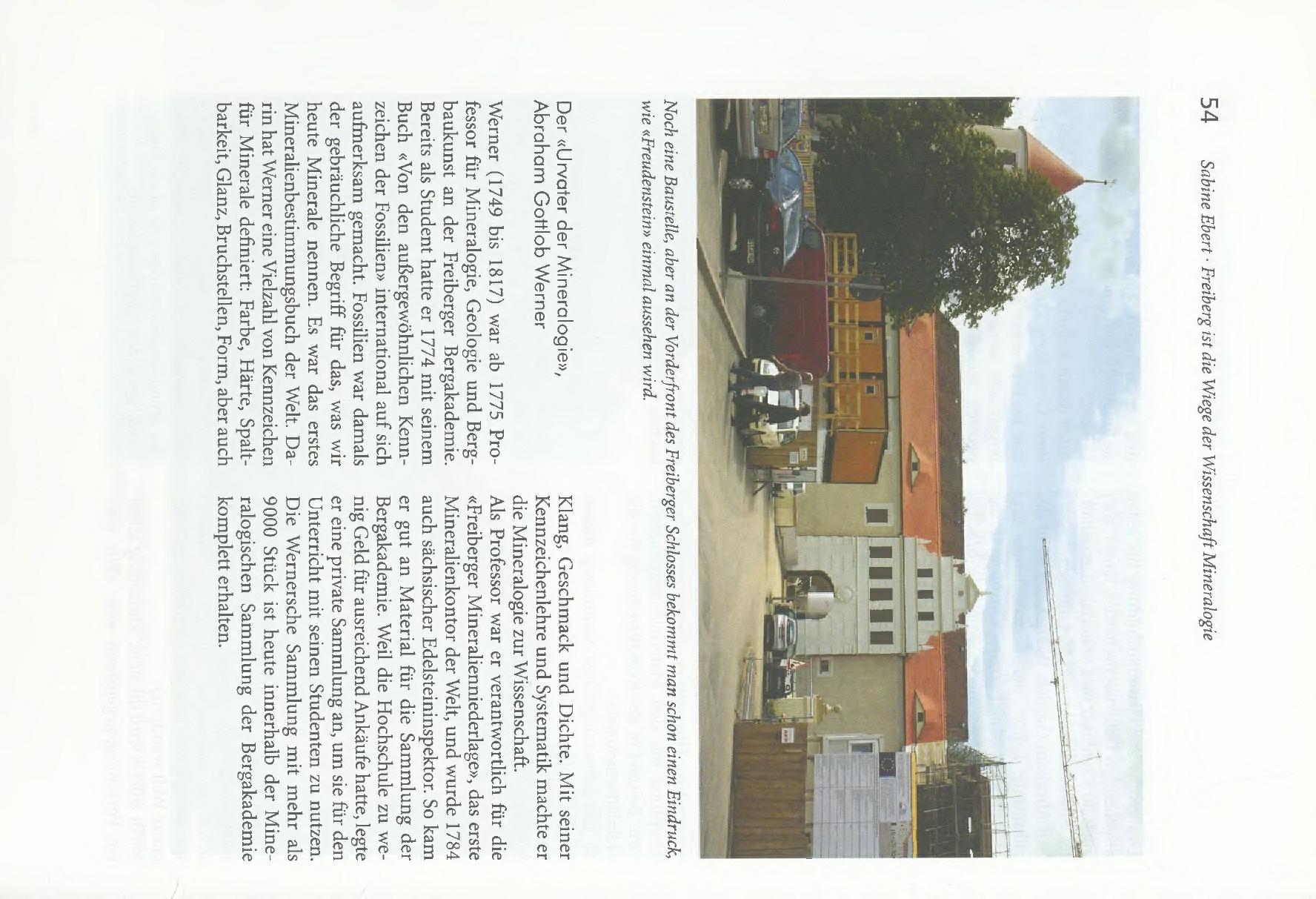 54 Sabine Ebert · Freiberg ist die Wiege der Wissenschaft Mineralogie

Noch eine Baustelle, aber an der Vorderfront des Freiberger Schlosses bekommt man schon einen Eindruck, wie «Freudenstein» einmal aussehen wird.

Der «Urvater der Mineralogie», Abraham Gottlob Werner

Werner (1749 bis 1817) war ab 1775 Professor für Mineralogie, Geologie und Bergbaukunst an der Freiberger Bergakademie. Bereits als Student hatte er 1774 mit seinem Buch «Von den außergewöhnlichen Kennzeichen der Fossilien» international auf sich aufmerksam gemacht. Fossilien war damals der gebräuchliche Begriff für das, was wir heute Minerale nennen. Es war das erstes Mineralienbestimmungsbuch der Welt. Darin hat Werner eine Vielzahl von Kennzeichen für Minerale definiert: Farbe, Härte, Spaltbarkeit, Glanz, Bruchstellen, Form, aber auch Klang, Geschmack und Dichte. Mit seiner Kennzeichenlehre und Systematik machte er die Mineralogie zur Wissenschaft.

Als Professor war er verantwortlich für die «Freiberger Mineralienniederlage», das erste Mineralienkontor der Welt, und wurde 1784 auch sächsischer Edelsteininspektor. So kam er gut an Material für die Sammlung der Bergakademie. Weil die Hochschule zu wenig Geld für ausreichend Ankäufe hatte, legte er eine private Sammlung an, um sie für den Unterricht mit seinen Studenten zu nutzen. Die Wernersche Sammlung mit mehr als 9000 Stück ist heute innerhalb der Mineralogischen Sammlung der Bergakademie komplett erhalten.